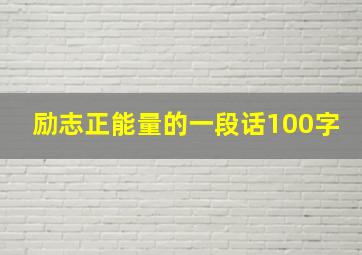 励志正能量的一段话100字